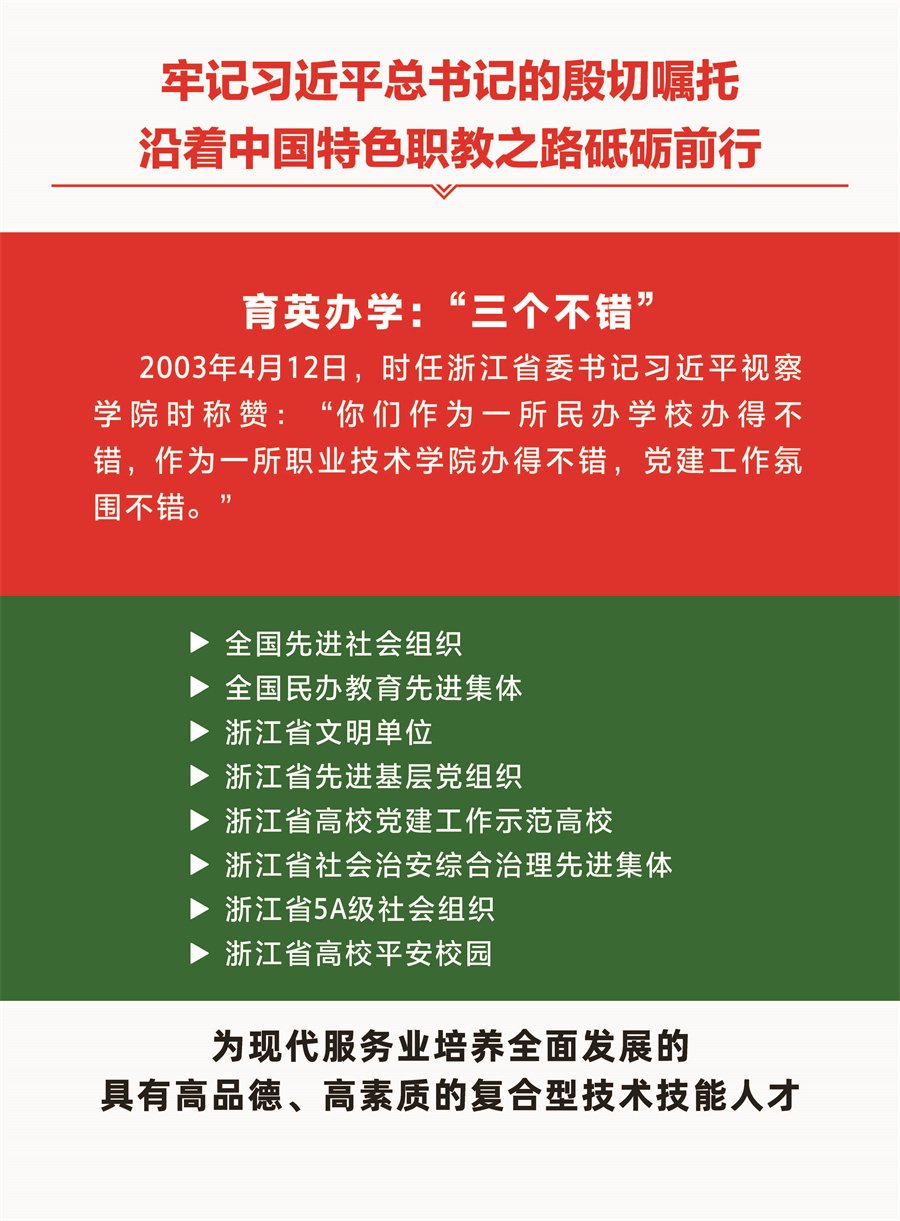 牢记习近平总书记的殷切嘱托
沿着中国特色职教之路砥砺前行

育英办学：“三个不错”

2003年4月12日，时任浙江省委书记习近平视察学院时称赞：“你们作为一所民办学校办得不错，作为一所职业技术学院办得不错，党建工作氛围不错。”

▶ 全国先进社会组织
▶ 全国民办教育先进集体
▶ 浙江省文明单位
▶ 浙江省先进基层党组织
▶ 浙江省高校党建工作示范高校
▶ 浙江省社会治安综合治理先进集体
▶ 浙江省5A级社会组织
▶ 浙江省高校平安校园

为现代服务业培养全面发展的
具有高品德、高素质的复合型技术技能人才